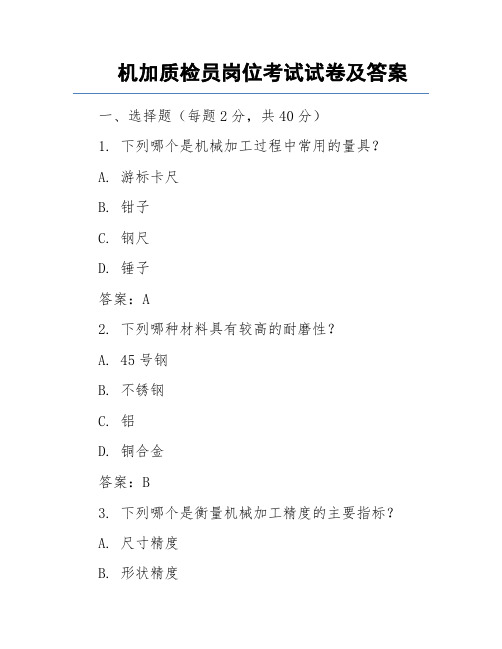 机加质检员岗位考试试卷及答案

一、选择题（每题 2 分，共 40 分）

1. 下列哪个是机械加工过程中常用的量具？

A. 游标卡尺

B. 钳子

C. 钢尺

D. 锤子

答案：A

2. 下列哪种材料具有较高的耐磨性？

A. 45 号钢

B. 不锈钢

C. 铝

D. 铜合金

答案：B

3. 下列哪个是衡量机械加工精度的主要指标？

A. 尺寸精度

B. 形状精度